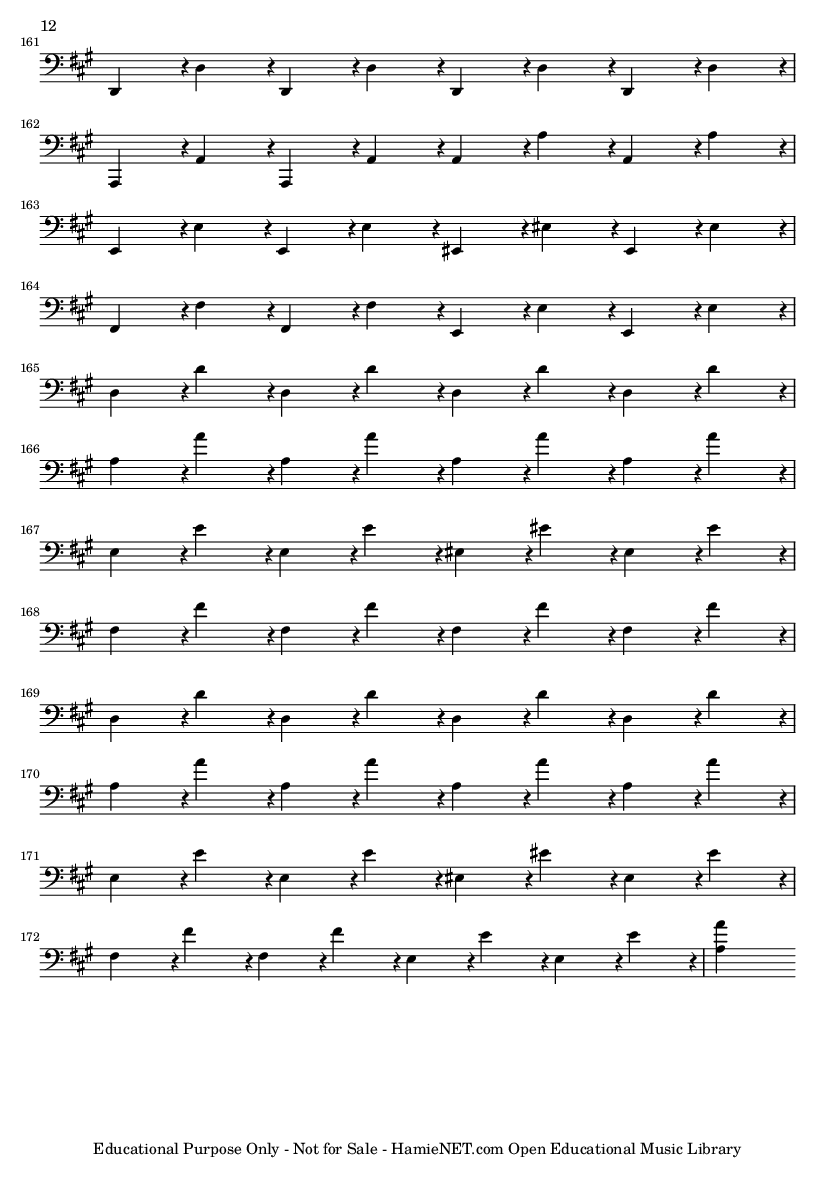 12

161

162

163

164

165

166

167

168

169

170

171

172

Educational Purpose Only - Not for Sale - HamieNET.com Open Educational Music Library